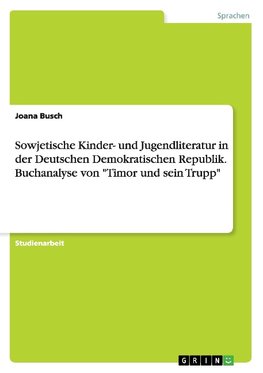 Sprachen

Joana Busch

Sowjetische Kinder- und Jugendliteratur in der Deutschen Demokratischen Republik. Buchanalyse von "Timor und sein Trupp"

Studienarbeit

GRIN